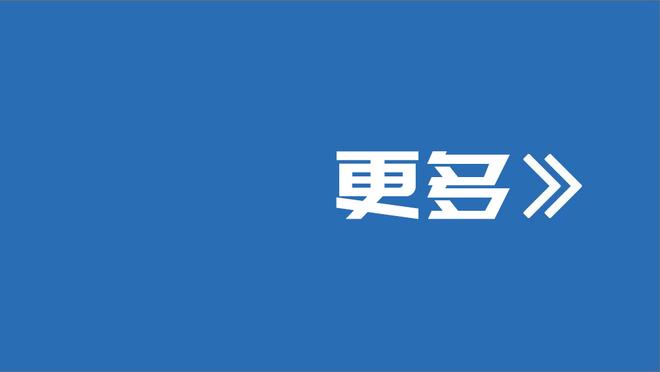 更多》